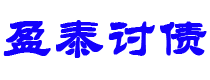 盈泰讨债